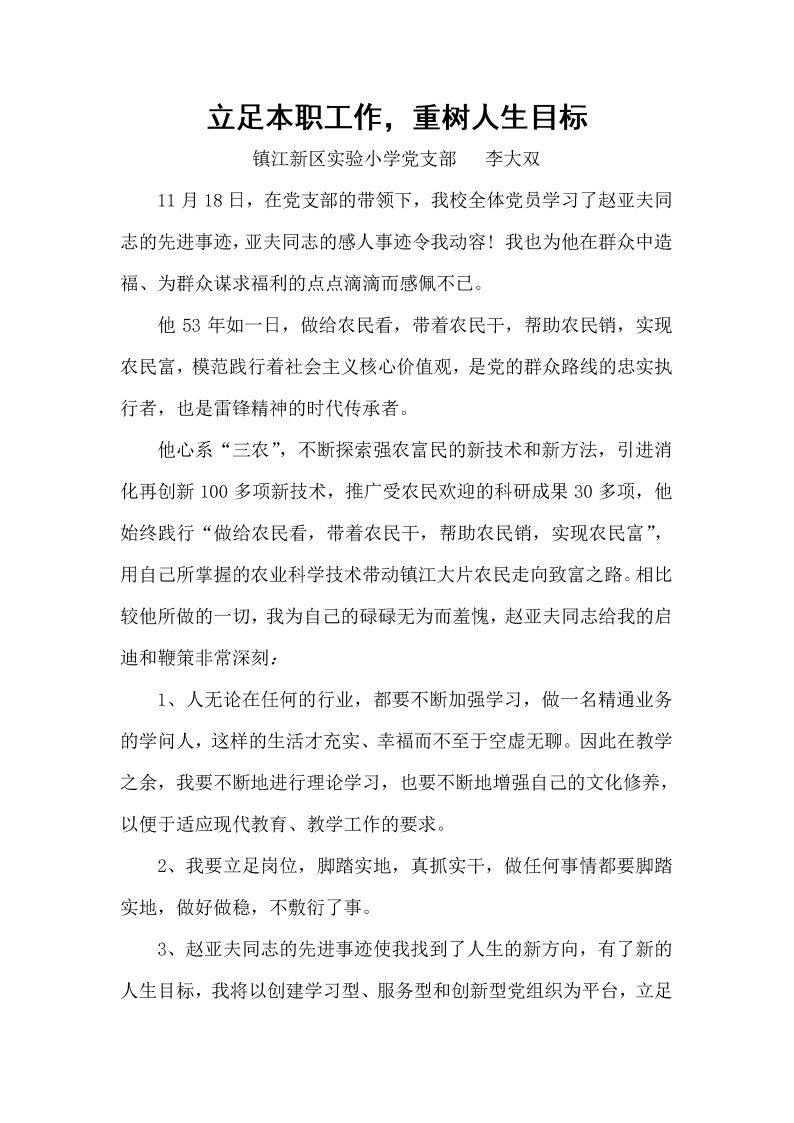 立足本职工作，重树人生目标

镇江新区实验小学党支部　李大双

11月18日，在党支部的带领下，我校全体党员学习了赵亚夫同志的先进事迹，亚夫同志的感人事迹令我动容！我也为他在群众中造福、为群众谋求福利的点点滴滴而感佩不已。

他53年如一日，做给农民看，带着农民干，帮助农民销，实现农民富，模范践行着社会主义核心价值观，是党的群众路线的忠实执行者，也是雷锋精神的时代传承者。

他心系“三农”，不断探索强农富民的新技术和新方法，引进消化再创新100多项新技术，推广受农民欢迎的科研成果30多项，他始终践行“做给农民看，带着农民干，帮助农民销，实现农民富”，用自己所掌握的农业科学技术带动镇江大片农民走向致富之路。相比较他所做的一切，我为自己的碌碌无为而羞愧，赵亚夫同志给我的启迪和鞭策非常深刻：

1、人无论在任何的行业，都要不断加强学习，做一名精通业务的学问人，这样的生活才充实、幸福而不至于空虚无聊。因此在教学之余，我要不断地进行理论学习，也要不断地增强自己的文化修养，以便于适应现代教育、教学工作的要求。

2、我要立足岗位，脚踏实地，真抓实干，做任何事情都要脚踏实地，做好做稳，不敷衍了事。

3、赵亚夫同志的先进事迹使我找到了人生的新方向，有了新的人生目标，我将以创建学习型、服务型和创新型党组织为平台，立足